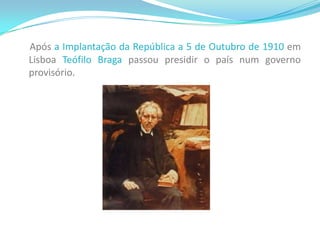 Após a Implantação da República a 5 de Outubro de 1910 em Lisboa Teófilo Braga passou presidir o país num governo provisório.